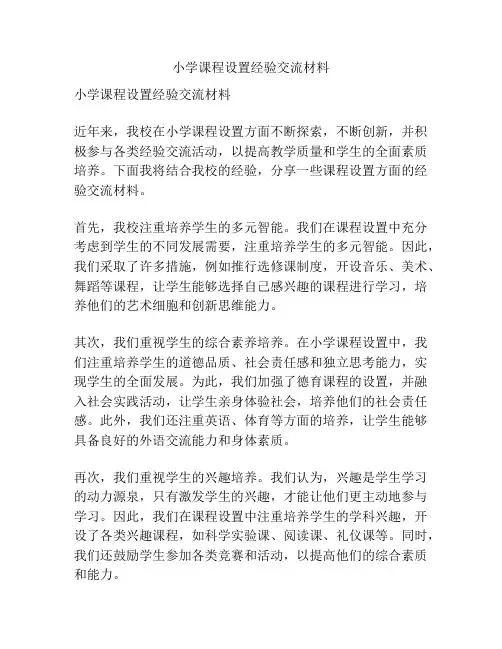 小学课程设置经验交流材料

小学课程设置经验交流材料

近年来，我校在小学课程设置方面不断探索，不断创新，并积极参与各类经验交流活动，以提高教学质量和学生的全面素质培养。下面我将结合我校的经验，分享一些课程设置方面的经验交流材料。

首先，我校注重培养学生的多元智能。我们在课程设置中充分考虑到学生的不同发展需要，注重培养学生的多元智能。因此，我们采取了许多措施，例如推行选修课制度，开设音乐、美术、舞蹈等课程，让学生能够选择自己感兴趣的课程进行学习，培养他们的艺术细胞和创新思维能力。

其次，我们重视学生的综合素养培养。在小学课程设置中，我们注重培养学生的道德品质、社会责任感和独立思考能力，实现学生的全面发展。为此，我们加强了德育课程的设置，并融入社会实践活动，让学生亲身体验社会，培养他们的社会责任感。此外，我们还注重英语、体育等方面的培养，让学生能够具备良好的外语交流能力和身体素质。

再次，我们重视学生的兴趣培养。我们认为，兴趣是学生学习的动力源泉，只有激发学生的兴趣，才能让他们更主动地参与学习。因此，我们在课程设置中注重培养学生的学科兴趣，开设了各类兴趣课程，如科学实验课、阅读课、礼仪课等。同时，我们还鼓励学生参加各类竞赛和活动，以提高他们的综合素质和能力。